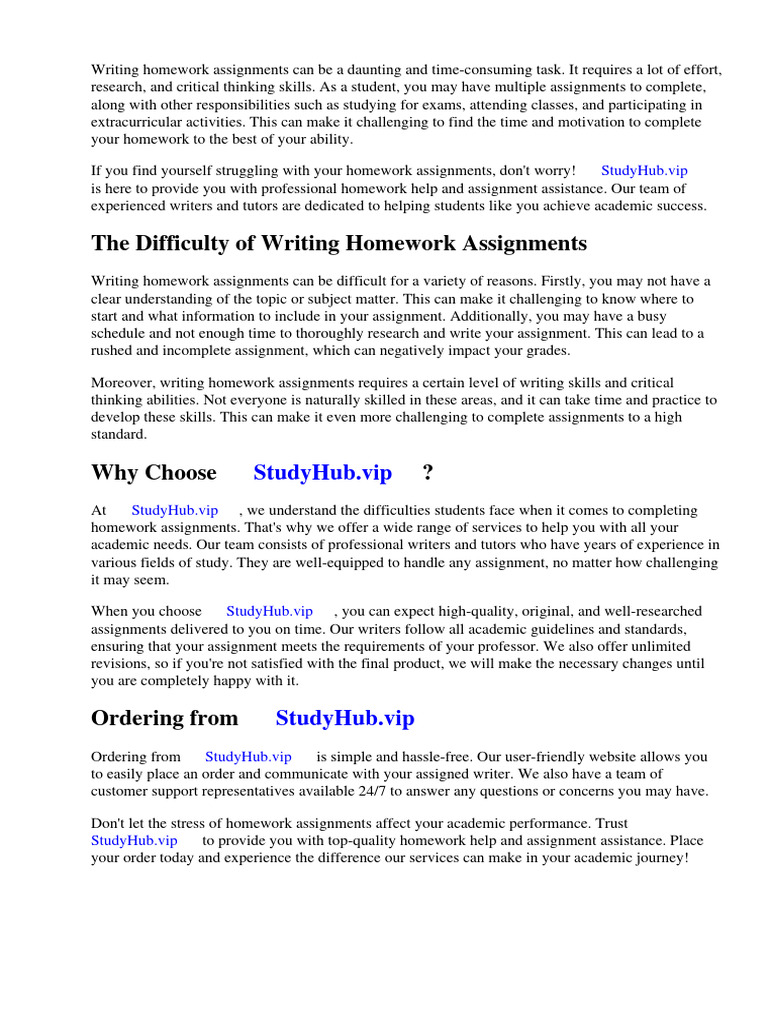 Writing homework assignments can be a daunting and time-consuming task. It requires a lot of effort, research, and critical thinking skills. As a student, you may have multiple assignments to complete, along with other responsibilities such as studying for exams, attending classes, and participating in extracurricular activities. This can make it challenging to find the time and motivation to complete your homework to the best of your ability.

If you find yourself struggling with your homework assignments, don't worry! StudyHub.vip is here to provide you with professional homework help and assignment assistance. Our team of experienced writers and tutors are dedicated to helping students like you achieve academic success.

The Difficulty of Writing Homework Assignments

Writing homework assignments can be difficult for a variety of reasons. Firstly, you may not have a clear understanding of the topic or subject matter. This can make it challenging to know where to start and what information to include in your assignment. Additionally, you may have a busy schedule and not enough time to thoroughly research and write your assignment. This can lead to a rushed and incomplete assignment, which can negatively impact your grades.

Moreover, writing homework assignments requires a certain level of writing skills and critical thinking abilities. Not everyone is naturally skilled in these areas, and it can take time and practice to develop these skills. This can make it even more challenging to complete assignments to a high standard.

Why Choose StudyHub.vip ?

At StudyHub.vip , we understand the difficulties students face when it comes to completing homework assignments. That's why we offer a wide range of services to help you with all your academic needs. Our team consists of professional writers and tutors who have years of experience in various fields of study. They are well-equipped to handle any assignment, no matter how challenging it may seem.

When you choose StudyHub.vip , you can expect high-quality, original, and well-researched assignments delivered to you on time. Our writers follow all academic guidelines and standards, ensuring that your assignment meets the requirements of your professor. We also offer unlimited revisions, so if you're not satisfied with the final product, we will make the necessary changes until you are completely happy with it.

Ordering from StudyHub.vip

Ordering from StudyHub.vip is simple and hassle-free. Our user-friendly website allows you to easily place an order and communicate with your assigned writer. We also have a team of customer support representatives available 24/7 to answer any questions or concerns you may have.

Don't let the stress of homework assignments affect your academic performance. Trust StudyHub.vip to provide you with top-quality homework help and assignment assistance. Place your order today and experience the difference our services can make in your academic journey!